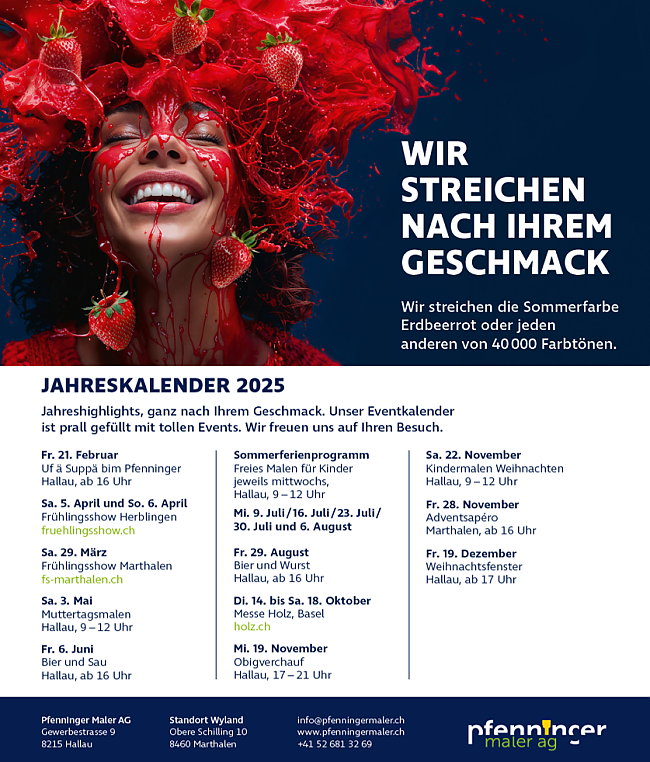 WIR STREICHEN NACH IHREM GESCHMACK

Wir streichen die Sommerfarbe Erdbeerrot oder jeden anderen von 40 000 Farbtönen.

JAHRESKALENDER 2025

Jahreshighlights, ganz nach Ihrem Geschmack. Unser Eventkalender ist prall gefüllt mit tollen Events. Wir freuen uns auf Ihren Besuch.

Fr. 21. Februar
Uf ä Suppä bim Pfenninger
Hallau, ab 16 Uhr

Sa. 5. April und So. 6. April
Frühlingsshow Herblingen
fruehlingsshow.ch

Sa. 29. März
Frühlingsshow Marthalen
fs-marthalen.ch

Sa. 3. Mai
Muttertagsmalen
Hallau, 9 – 12 Uhr

Fr. 6. Juni
Bier und Sau
Hallau, ab 16 Uhr

Sommerferienprogramm
Freies Malen für Kinder
jeweils mittwochs,
Hallau, 9 – 12 Uhr

Mi. 9. Juli / 16. Juli / 23. Juli / 30. Juli und 6. August

Fr. 29. August
Bier und Wurst
Hallau, ab 16 Uhr

Di. 14. bis Sa. 18. Oktober
Messe Holz, Basel
holz.ch

Mi. 19. November
Obigverchauf
Hallau, 17 – 21 Uhr

Sa. 22. November
Kindermalen Weihnachten
Hallau, 9 – 12 Uhr

Fr. 28. November
Adventsapéro
Marthalen, ab 16 Uhr

Fr. 19. Dezember
Weihnachtsfenster
Hallau, ab 17 Uhr

Pfenninger Maler AG
Gewerbestrasse 9
8215 Hallau

Standort Wyland
Obere Schilling 10
8460 Marthalen

info@pfenningermaler.ch
www.pfenningermaler.ch
+41 52 681 32 69

pfenninger
maler ag